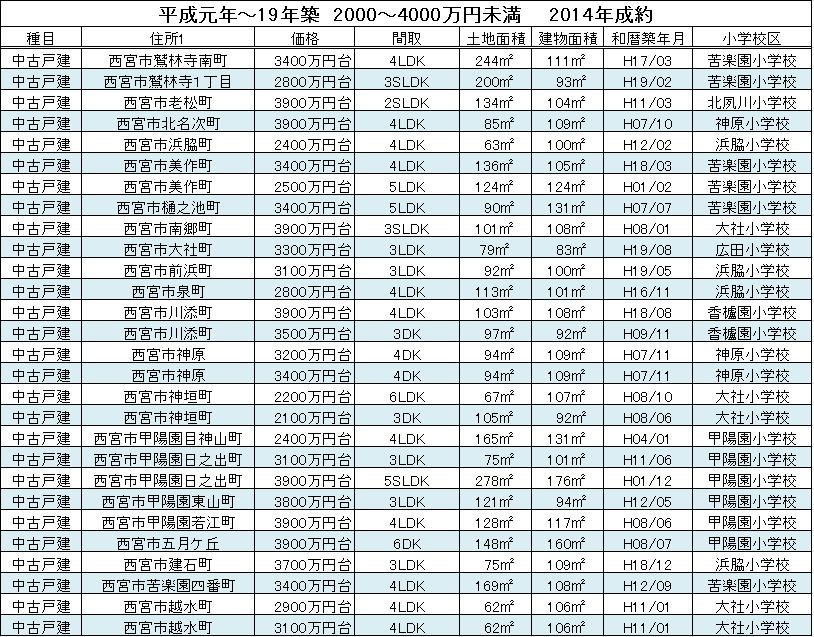 平成元年～19年築　2000～4000万円未満　2014年成約

| 種目 | 住所1 | 価格 | 間取 | 土地面積 | 建物面積 | 和暦築年月 | 小学校区 |
|---|---|---|---|---|---|---|---|
| 中古戸建 | 西宮市鷲林寺南町 | 3400万円台 | 4LDK | 244㎡ | 111㎡ | H17/03 | 苦楽園小学校 |
| 中古戸建 | 西宮市鷲林寺1丁目 | 2800万円台 | 3SLDK | 200㎡ | 93㎡ | H19/02 | 苦楽園小学校 |
| 中古戸建 | 西宮市老松町 | 3900万円台 | 2SLDK | 134㎡ | 104㎡ | H11/03 | 北夙川小学校 |
| 中古戸建 | 西宮市北名次町 | 3900万円台 | 4LDK | 85㎡ | 109㎡ | H07/10 | 神原小学校 |
| 中古戸建 | 西宮市浜脇町 | 2400万円台 | 4LDK | 63㎡ | 100㎡ | H12/02 | 浜脇小学校 |
| 中古戸建 | 西宮市美作町 | 3400万円台 | 4LDK | 136㎡ | 105㎡ | H18/03 | 苦楽園小学校 |
| 中古戸建 | 西宮市美作町 | 2500万円台 | 5LDK | 124㎡ | 124㎡ | H01/02 | 苦楽園小学校 |
| 中古戸建 | 西宮市樋之池町 | 3400万円台 | 5LDK | 90㎡ | 131㎡ | H07/07 | 苦楽園小学校 |
| 中古戸建 | 西宮市南郷町 | 3900万円台 | 3SLDK | 101㎡ | 108㎡ | H08/01 | 大社小学校 |
| 中古戸建 | 西宮市大社町 | 3300万円台 | 3LDK | 79㎡ | 83㎡ | H19/08 | 広田小学校 |
| 中古戸建 | 西宮市前浜町 | 3100万円台 | 3LDK | 92㎡ | 100㎡ | H19/05 | 浜脇小学校 |
| 中古戸建 | 西宮市泉町 | 2800万円台 | 4LDK | 113㎡ | 101㎡ | H16/11 | 浜脇小学校 |
| 中古戸建 | 西宮市川添町 | 3900万円台 | 4LDK | 103㎡ | 108㎡ | H18/08 | 香櫨園小学校 |
| 中古戸建 | 西宮市川添町 | 3500万円台 | 3DK | 97㎡ | 92㎡ | H09/11 | 香櫨園小学校 |
| 中古戸建 | 西宮市神原 | 3200万円台 | 4DK | 94㎡ | 109㎡ | H07/11 | 神原小学校 |
| 中古戸建 | 西宮市神原 | 3400万円台 | 4DK | 94㎡ | 109㎡ | H07/11 | 神原小学校 |
| 中古戸建 | 西宮市神垣町 | 2200万円台 | 6LDK | 67㎡ | 107㎡ | H08/10 | 大社小学校 |
| 中古戸建 | 西宮市神垣町 | 2100万円台 | 3DK | 105㎡ | 92㎡ | H08/06 | 大社小学校 |
| 中古戸建 | 西宮市甲陽園目神山町 | 2400万円台 | 4LDK | 165㎡ | 131㎡ | H04/01 | 甲陽園小学校 |
| 中古戸建 | 西宮市甲陽園日之出町 | 3100万円台 | 3LDK | 75㎡ | 101㎡ | H11/06 | 甲陽園小学校 |
| 中古戸建 | 西宮市甲陽園日之出町 | 3900万円台 | 5SLDK | 278㎡ | 176㎡ | H01/12 | 甲陽園小学校 |
| 中古戸建 | 西宮市甲陽園東山町 | 3800万円台 | 3LDK | 121㎡ | 94㎡ | H12/05 | 甲陽園小学校 |
| 中古戸建 | 西宮市甲陽園若江町 | 3900万円台 | 4LDK | 128㎡ | 117㎡ | H08/06 | 甲陽園小学校 |
| 中古戸建 | 西宮市五月ケ丘 | 3900万円台 | 6DK | 148㎡ | 160㎡ | H08/07 | 甲陽園小学校 |
| 中古戸建 | 西宮市建石町 | 3700万円台 | 3LDK | 75㎡ | 100㎡ | H18/12 | 浜脇小学校 |
| 中古戸建 | 西宮市苦楽園四番町 | 3400万円台 | 4LDK | 169㎡ | 108㎡ | H12/09 | 苦楽園小学校 |
| 中古戸建 | 西宮市越水町 | 2900万円台 | 4LDK | 62㎡ | 106㎡ | H11/01 | 大社小学校 |
| 中古戸建 | 西宮市越水町 | 3100万円台 | 4LDK | 62㎡ | 106㎡ | H11/01 | 大社小学校 |